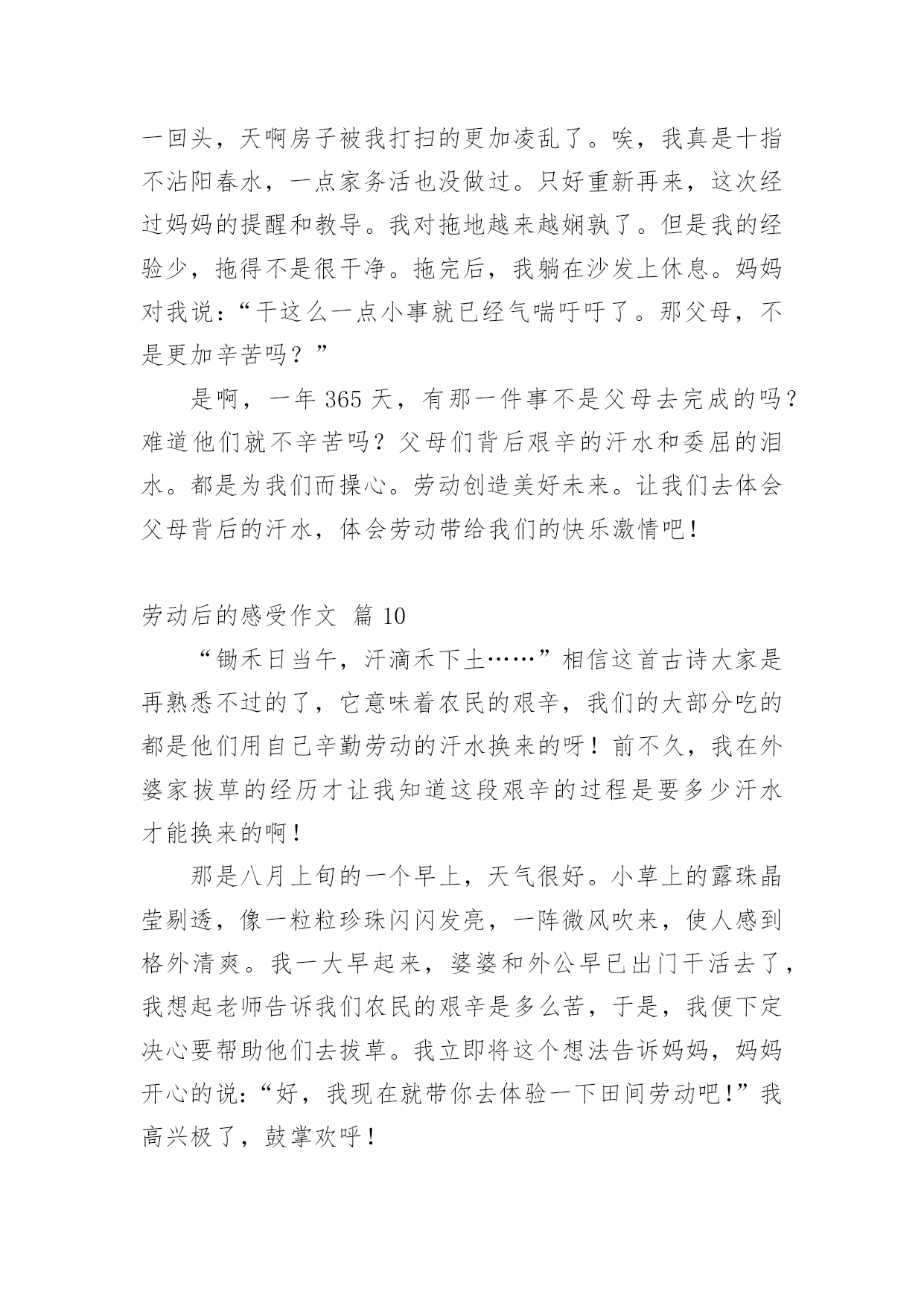 一回头，天啊房子被我打扫的更加凌乱了。唉，我真是十指不沾阳春水，一点家务活也没做过。只好重新再来，这次经过妈妈的提醒和教导。我对拖地越来越娴孰了。但是我的经验少，拖得不是很干净。拖完后，我躺在沙发上休息。妈妈对我说：“干这么一点小事就已经气喘吁吁了。那父母，不是更加辛苦吗？”

是啊，一年 365 天，有那一件事不是父母去完成的吗？难道他们就不辛苦吗？父母们背后艰辛的汗水和委屈的泪水。都是为我们而操心。劳动创造美好未来。让我们去体会父母背后的汗水，体会劳动带给我们的快乐激情吧！

劳动后的感受作文 篇 10

“锄禾日当午，汗滴禾下土……”相信这首古诗大家是再熟悉不过的了，它意味着农民的艰辛，我们的大部分吃的都是他们用自己辛勤劳动的汗水换来的呀！前不久，我在外婆家拔草的经历才让我知道这段艰辛的过程是要多少汗水才能换来的啊！

那是八月上旬的一个早上，天气很好。小草上的露珠晶莹剔透，像一粒粒珍珠闪闪发亮，一阵微风吹来，使人感到格外清爽。我一大早起来，婆婆和外公早已出门干活去了，我想起老师告诉我们农民的艰辛是多么苦，于是，我便下定决心要帮助他们去拔草。我立即将这个想法告诉妈妈，妈妈开心的说：“好，我现在就带你去体验一下田间劳动吧！”我高兴极了，鼓掌欢呼！